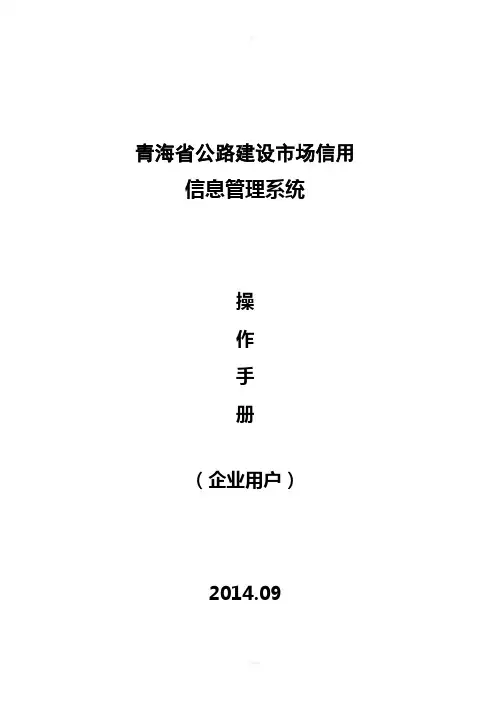 青海省公路建设市场信用
信息管理系统

操
作
手
册

（企业用户）

2014.09